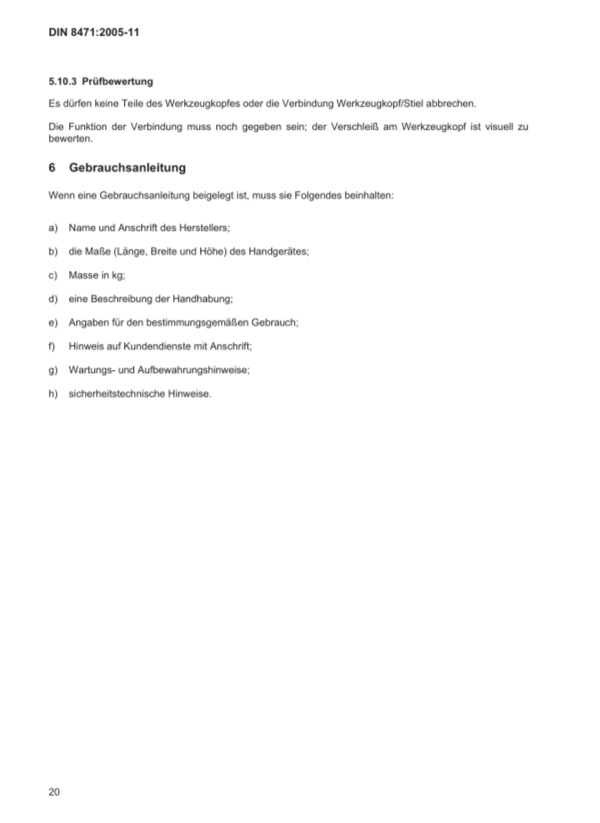 DIN 8471:2005-11

5.10.3 Prüfbewertung

Es dürfen keine Teile des Werkzeugkopfes oder die Verbindung Werkzeugkopf/Stiel abbrechen.

Die Funktion der Verbindung muss noch gegeben sein; der Verschleiß am Werkzeugkopf ist visuell zu bewerten.

6 Gebrauchsanleitung

Wenn eine Gebrauchsanleitung beigelegt ist, muss sie Folgendes beinhalten:

a) Name und Anschrift des Herstellers;

b) die Maße (Länge, Breite und Höhe) des Handgerätes;

c) Masse in kg;

d) eine Beschreibung der Handhabung;

e) Angaben für den bestimmungsgemäßen Gebrauch;

f) Hinweis auf Kundendienste mit Anschrift;

g) Wartungs- und Aufbewahrungshinweise;

h) sicherheitstechnische Hinweise.

20